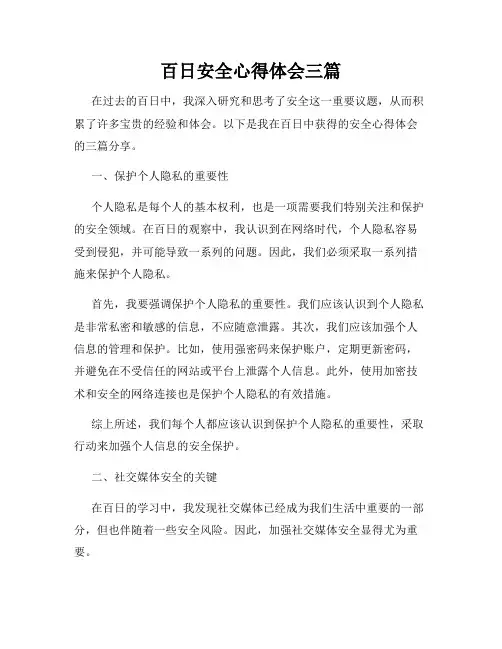 百日安全心得体会三篇

在过去的百日中，我深入研究和思考了安全这一重要议题，从而积累了许多宝贵的经验和体会。以下是我在百日中获得的安全心得体会的三篇分享。

一、保护个人隐私的重要性

个人隐私是每个人的基本权利，也是一项需要我们特别关注和保护的安全领域。在百日的观察中，我认识到在网络时代，个人隐私容易受到侵犯，并可能导致一系列的问题。因此，我们必须采取一系列措施来保护个人隐私。

首先，我要强调保护个人隐私的重要性。我们应该认识到个人隐私是非常私密和敏感的信息，不应随意泄露。其次，我们应该加强个人信息的管理和保护。比如，使用强密码来保护账户，定期更新密码，并避免在不受信任的网站或平台上泄露个人信息。此外，使用加密技术和安全的网络连接也是保护个人隐私的有效措施。

综上所述，我们每个人都应该认识到保护个人隐私的重要性，采取行动来加强个人信息的安全保护。

二、社交媒体安全的关键

在百日的学习中，我发现社交媒体已经成为我们生活中重要的一部分，但也伴随着一些安全风险。因此，加强社交媒体安全显得尤为重要。